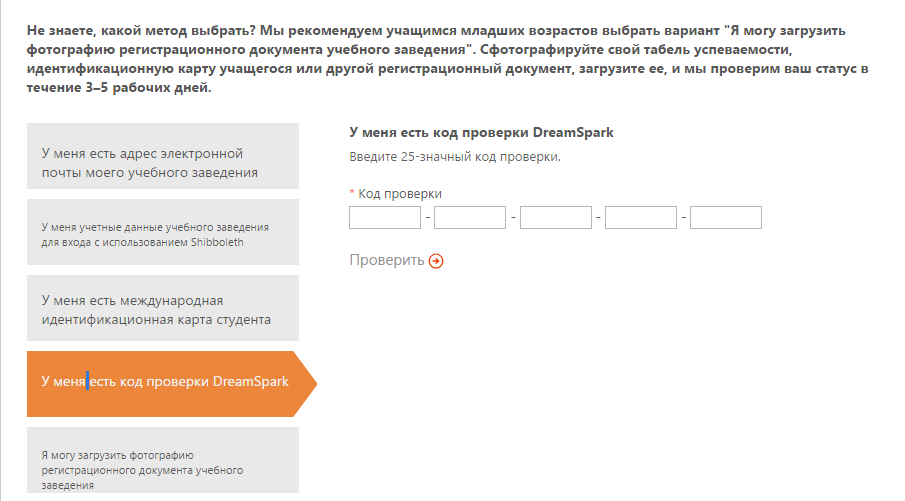 Не знаете, какой метод выбрать? Мы рекомендуем учащимся младших возрастов выбрать вариант "Я могу загрузить фотографию регистрационного документа учебного заведения". Сфотографируйте свой табель успеваемости, идентификационную карту учащегося или другой регистрационный документ, загрузите ее, и мы проверим ваш статус в течение 3–5 рабочих дней.

У меня есть адрес электронной почты моего учебного заведения

У меня учетные данные учебного заведения для входа с использованием Shibboleth

У меня есть международная идентификационная карта студента

У меня есть код проверки DreamSpark

Я могу загрузить фотографию регистрационного документа учебного заведения

У меня есть код проверки DreamSpark

Введите 25-значный код проверки.

* Код проверки

- - - -

Проверить